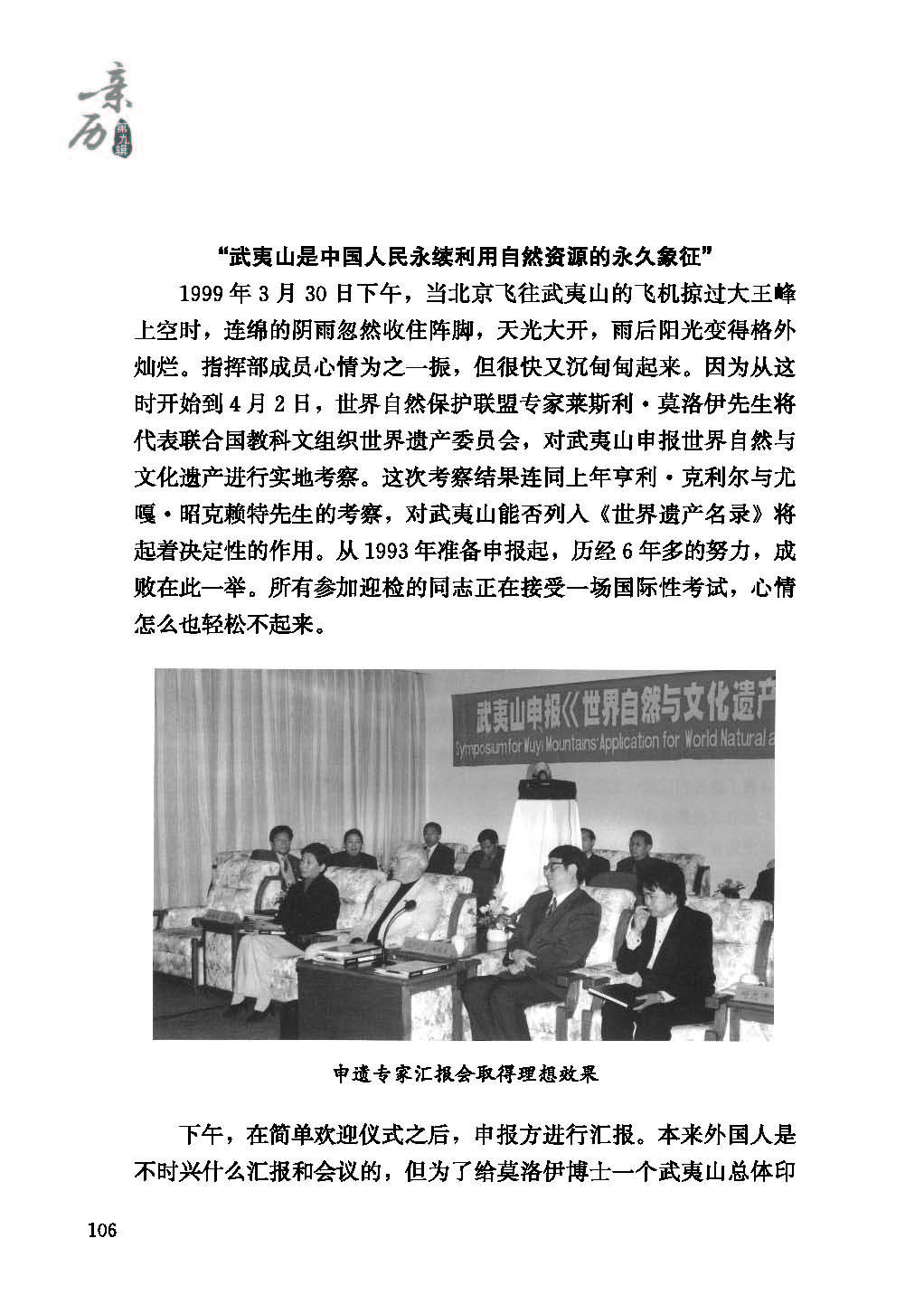 亲历 第九辑

“武夷山是中国人民永续利用自然资源的永久象征”

1999年3月30日下午，当北京飞往武夷山的飞机掠过大王峰上空时，连绵的阴雨忽然收住阵脚，天光大开，雨后阳光变得格外灿烂。指挥部成员心情为之一振，但很快又沉甸甸起来。因为从这时开始到4月2日，世界自然保护联盟专家莱斯利·莫洛伊先生将代表联合国教科文组织世界遗产委员会，对武夷山申报世界自然与文化遗产进行实地考察。这次考察结果连同上年亨利·克利尔与尤嘎·昭克赖特先生的考察，对武夷山能否列入《世界遗产名录》将起着决定性的作用。从1993年准备申报起，历经6年多的努力，成败在此一举。所有参加迎检的同志正在接受一场国际性考试，心情怎么也轻松不起来。

武夷山申报《世界自然与文化遗产

Symposium for Wuyi Mountains' Application for World Natural a

申遗专家汇报会取得理想效果

下午，在简单欢迎仪式之后，申报方进行汇报。本来外国人是不时兴什么汇报和会议的，但为了给莫洛伊博士一个武夷山总体印

106